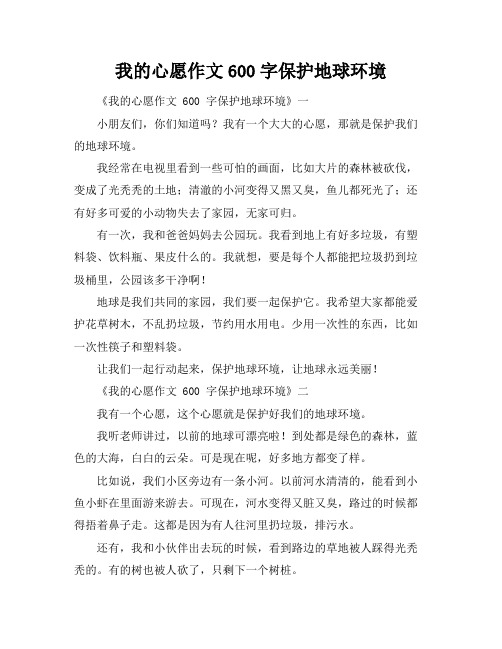 我的心愿作文 600 字保护地球环境

《我的心愿作文 600 字保护地球环境》一

小朋友们，你们知道吗？我有一个大大的心愿，那就是保护我们的地球环境。

我经常在电视里看到一些可怕的画面，比如大片的森林被砍伐，变成了光秃秃的土地；清澈的小河变得又黑又臭，鱼儿都死光了；还有好多可爱的小动物失去了家园，无家可归。

有一次，我和爸爸妈妈去公园玩。我看到地上有好多垃圾，有塑料袋、饮料瓶、果皮什么的。我就想，要是每个人都能把垃圾扔到垃圾桶里，公园该多干净啊！

地球是我们共同的家园，我们要一起保护它。我希望大家都能爱护花草树木，不乱扔垃圾，节约用水用电。少用一次性的东西，比如一次性筷子和塑料袋。

让我们一起行动起来，保护地球环境，让地球永远美丽！

《我的心愿作文 600 字保护地球环境》二

我有一个心愿，这个心愿就是保护好我们的地球环境。

我听老师讲过，以前的地球可漂亮啦！到处都是绿色的森林，蓝色的大海，白白的云朵。可是现在呢，好多地方都变了样。

比如说，我们小区旁边有一条小河。以前河水清清的，能看到小鱼小虾在里面游来游去。可现在，河水变得又脏又臭，路过的时候都得捂着鼻子走。这都是因为有人往河里扔垃圾，排污水。

还有，我和小伙伴出去玩的时候，看到路边的草地被人踩得光秃秃的。有的树也被人砍了，只剩下一个树桩。